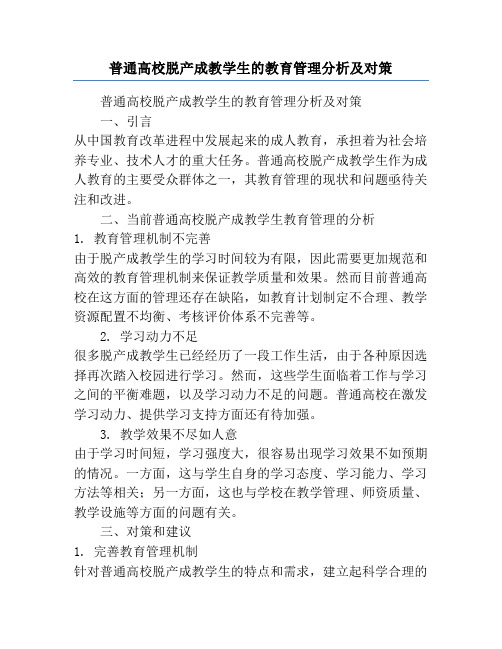 普通高校脱产成教学生的教育管理分析及对策

普通高校脱产成教学生的教育管理分析及对策

一、引言

从中国教育改革进程中发展起来的成人教育，承担着为社会培养专业、技术人才的重大任务。普通高校脱产成教学生作为成人教育的主要受众群体之一，其教育管理的现状和问题亟待关注和改进。

二、当前普通高校脱产成教学生教育管理的分析

1. 教育管理机制不完善

由于脱产成教学生的学习时间较为有限，因此需要更加规范和高效的教育管理机制来保证教学质量和效果。然而目前普通高校在这方面的管理还存在缺陷，如教育计划制定不合理、教学资源配置不均衡、考核评价体系不完善等。

2. 学习动力不足

很多脱产成教学生已经经历了一段工作生活，由于各种原因选择再次踏入校园进行学习。然而，这些学生面临着工作与学习之间的平衡难题，以及学习动力不足的问题。普通高校在激发学习动力、提供学习支持方面还有待加强。

3. 教学效果不尽如人意

由于学习时间短，学习强度大，很容易出现学习效果不如预期的情况。一方面，这与学生自身的学习态度、学习能力、学习方法等相关；另一方面，这也与学校在教学管理、师资质量、教学设施等方面的问题有关。

三、对策和建议

1. 完善教育管理机制

针对普通高校脱产成教学生的特点和需求，建立起科学合理的